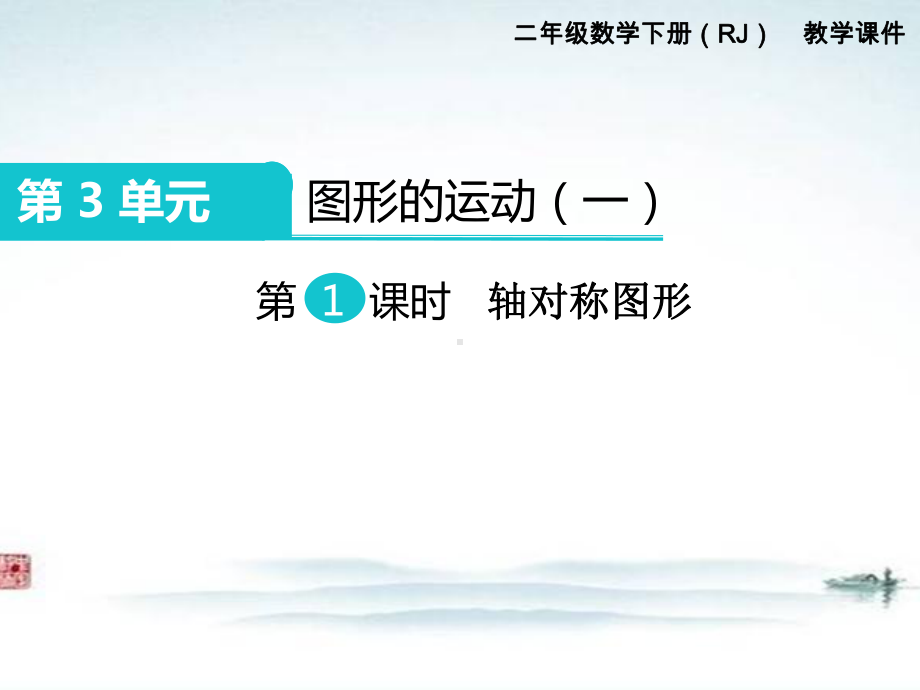 二年级数学下册（RJ）　教学课件

第 3 单元

图形的运动（一）

第 1 课时　轴对称图形